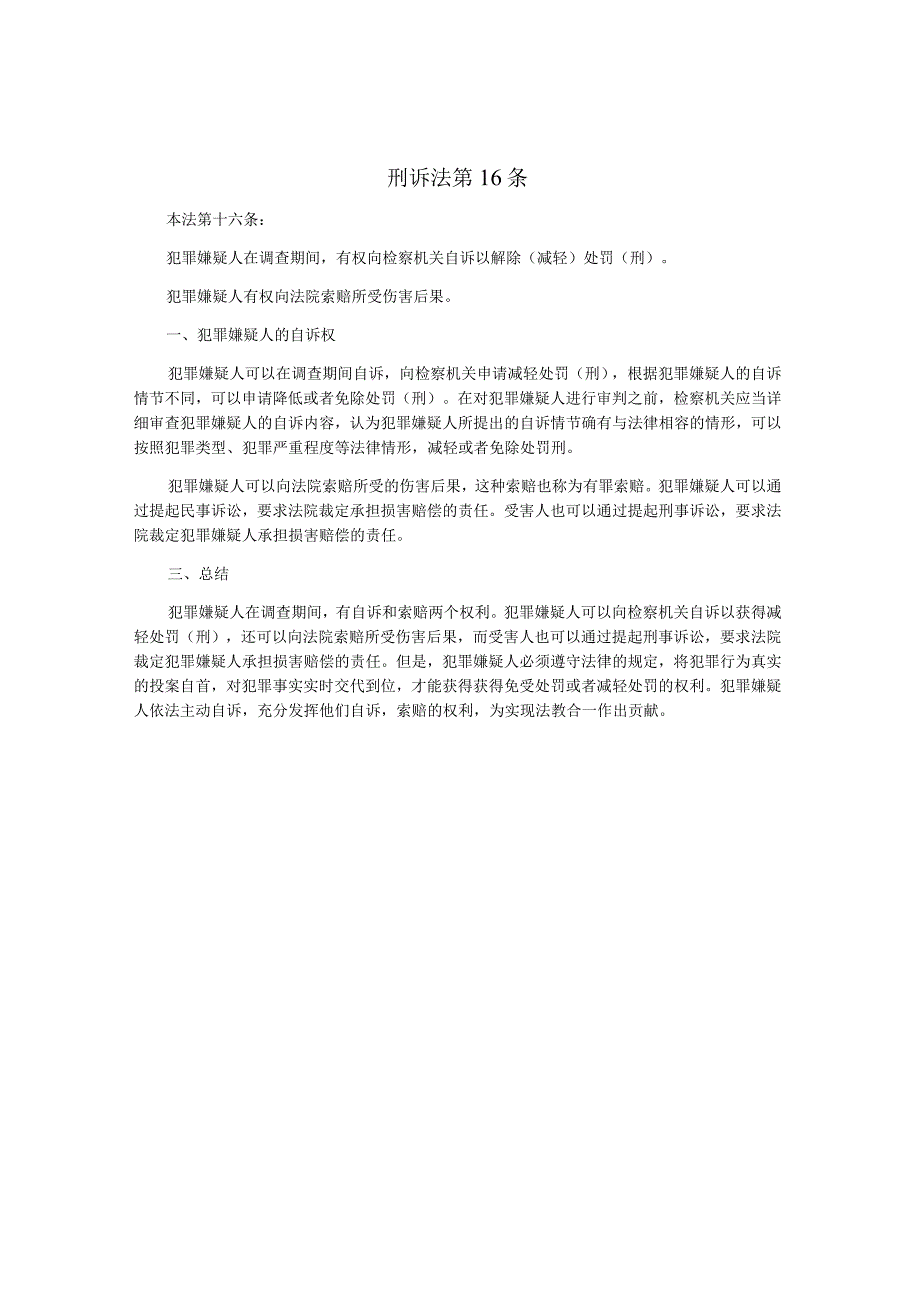 刑诉法第16条

本法第十六条：

犯罪嫌疑人在调查期间，有权向检察机关自诉以解除（减轻）处罚（刑）。

犯罪嫌疑人有权向法院索赔所受伤害后果。

一、犯罪嫌疑人的自诉权

犯罪嫌疑人可以在调查期间自诉，向检察机关申请减轻处罚（刑），根据犯罪嫌疑人的自诉情节不同，可以申请降低或者免除处罚（刑）。在对犯罪嫌疑人进行审判之前，检察机关应当详细审查犯罪嫌疑人的自诉内容，认为犯罪嫌疑人所提出的自诉情节确有与法律相容的情形，可以按照犯罪类型、犯罪严重程度等法律情形，减轻或者免除处罚刑。

犯罪嫌疑人可以向法院索赔所受的伤害后果，这种索赔也称为有罪索赔。犯罪嫌疑人可以通过提起民事诉讼，要求法院裁定承担损害赔偿的责任。受害人也可以通过提起刑事诉讼，要求法院裁定犯罪嫌疑人承担损害赔偿的责任。

三、总结

犯罪嫌疑人在调查期间，有自诉和索赔两个权利。犯罪嫌疑人可以向检察机关自诉以获得减轻处罚（刑），还可以向法院索赔所受伤害后果，而受害人也可以通过提起刑事诉讼，要求法院裁定犯罪嫌疑人承担损害赔偿的责任。但是，犯罪嫌疑人必须遵守法律的规定，将犯罪行为真实的投案自首，对犯罪事实实时交代到位，才能获得获得免受处罚或者减轻处罚的权利。犯罪嫌疑人依法主动自诉，充分发挥他们自诉，索赔的权利，为实现法教合一作出贡献。